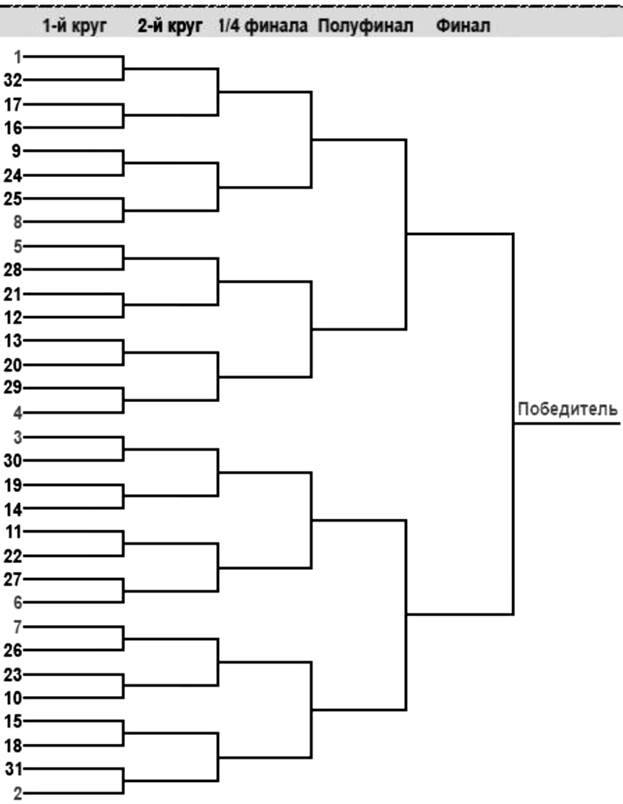 1-й круг 2-й круг 1/4 финала Полуфинал Финал

1
32
17
16
9
24
25
8
5
28
21
12
13
20
29
4
3
30
19
14
11
22
27
6
7
26
23
10
15
18
31
2

Победитель